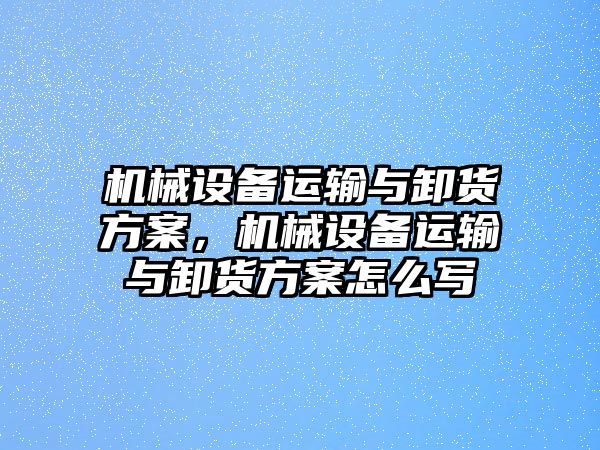 机械设备运输与卸货方案，机械设备运输与卸货方案怎么写